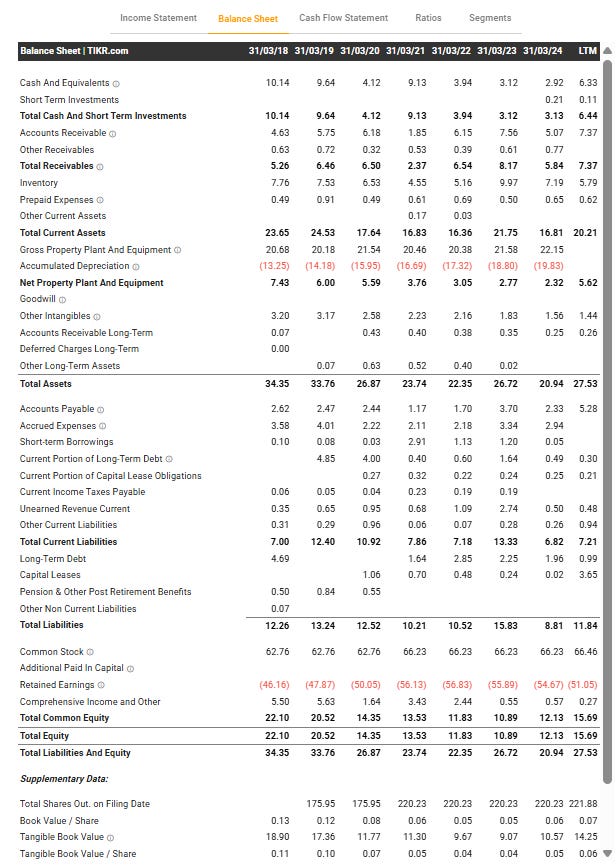 Income Statement Balance Sheet Cash Flow Statement Ratios Segments

| Balance Sheet \| TIKR.com | 31/03/18 | 31/03/19 | 31/03/20 | 31/03/21 | 31/03/22 | 31/03/23 | 31/03/24 | LTM |
|---|---|---|---|---|---|---|---|---|
| Cash And Equivalents | 10.14 | 9.64 | 4.12 | 9.13 | 3.94 | 3.12 | 2.92 | 6.33 |
| Short Term Investments | | | | | | | 0.21 | 0.11 |
| Total Cash And Short Term Investments | 10.14 | 9.64 | 4.12 | 9.13 | 3.94 | 3.12 | 3.13 | 6.44 |
| Accounts Receivable | 4.63 | 5.75 | 6.18 | 1.85 | 6.15 | 7.56 | 5.07 | 7.37 |
| Other Receivables | 0.63 | 0.72 | 0.32 | 0.53 | 0.39 | 0.61 | 0.77 | |
| Total Receivables | 5.26 | 6.46 | 6.50 | 2.37 | 6.54 | 8.17 | 5.84 | 7.37 |
| Inventory | 7.76 | 7.53 | 6.53 | 4.55 | 5.16 | 9.97 | 7.19 | 5.79 |
| Prepaid Expenses | 0.49 | 0.91 | 0.49 | 0.61 | 0.69 | 0.50 | 0.65 | 0.62 |
| Other Current Assets | | | | 0.17 | 0.03 | | | |
| Total Current Assets | 23.65 | 24.53 | 17.64 | 16.83 | 16.36 | 21.75 | 16.81 | 20.21 |
| Gross Property Plant And Equipment | 20.68 | 20.18 | 21.54 | 20.46 | 20.38 | 21.58 | 22.15 | |
| Accumulated Depreciation | (13.25) | (14.18) | (15.95) | (16.69) | (17.32) | (18.80) | (19.83) | |
| Net Property Plant And Equipment | 7.43 | 6.00 | 5.59 | 3.76 | 3.05 | 2.77 | 2.32 | 5.62 |
| Goodwill | | | | | | | | |
| Other Intangibles | 3.20 | 3.17 | 2.58 | 2.23 | 2.16 | 1.83 | 1.56 | 1.44 |
| Accounts Receivable Long-Term | 0.07 | | 0.43 | 0.40 | 0.38 | 0.35 | 0.25 | 0.26 |
| Deferred Charges Long-Term | 0.00 | | | | | | | |
| Other Long-Term Assets | | 0.07 | 0.63 | 0.52 | 0.40 | 0.02 | | |
| Total Assets | 34.35 | 33.76 | 26.87 | 23.74 | 22.35 | 26.72 | 20.94 | 27.53 |
| Accounts Payable | 2.62 | 2.47 | 2.44 | 1.17 | 1.70 | 3.70 | 2.33 | 5.28 |
| Accrued Expenses | 3.58 | 4.01 | 2.22 | 2.11 | 2.18 | 3.34 | 2.94 | |
| Short-term Borrowings | 0.10 | 0.08 | 0.03 | 2.91 | 1.13 | 1.20 | 0.05 | |
| Current Portion of Long-Term Debt | | 4.85 | 4.00 | 0.40 | 0.60 | 1.64 | 0.49 | 0.30 |
| Current Portion of Capital Lease Obligations | | | 0.27 | 0.32 | 0.22 | 0.24 | 0.25 | 0.21 |
| Current Income Taxes Payable | 0.06 | 0.05 | 0.04 | 0.23 | 0.19 | 0.19 | | |
| Unearned Revenue Current | 0.35 | 0.65 | 0.95 | 0.68 | 1.09 | 2.74 | 0.50 | 0.48 |
| Other Current Liabilities | 0.31 | 0.29 | 0.96 | 0.06 | 0.07 | 0.28 | 0.26 | 0.94 |
| Total Current Liabilities | 7.00 | 12.40 | 10.92 | 7.86 | 7.18 | 13.33 | 6.82 | 7.21 |
| Long-Term Debt | 4.69 | | | 1.64 | 2.85 | 2.25 | 1.96 | 0.99 |
| Capital Leases | | | 1.06 | 0.70 | 0.48 | 0.24 | 0.02 | 3.65 |
| Pension & Other Post Retirement Benefits | 0.50 | 0.84 | 0.55 | | | | | |
| Other Non Current Liabilities | 0.07 | | | | | | | |
| Total Liabilities | 12.26 | 13.24 | 12.52 | 10.21 | 10.52 | 15.83 | 8.81 | 11.84 |
| Common Stock | 62.76 | 62.76 | 62.76 | 66.23 | 66.23 | 66.23 | 66.23 | 66.46 |
| Additional Paid In Capital | | | | | | | | |
| Retained Earnings | (46.16) | (47.87) | (50.05) | (56.13) | (56.83) | (55.89) | (54.67) | (51.05) |
| Comprehensive Income and Other | 5.50 | 5.63 | 1.64 | 3.43 | 2.44 | 0.55 | 0.57 | 0.27 |
| Total Common Equity | 22.10 | 20.52 | 14.35 | 13.53 | 11.83 | 10.89 | 12.13 | 15.69 |
| Total Equity | 22.10 | 20.52 | 14.35 | 13.53 | 11.83 | 10.89 | 12.13 | 15.69 |
| Total Liabilities And Equity | 34.35 | 33.76 | 26.87 | 23.74 | 22.35 | 26.72 | 20.94 | 27.53 |
| Supplementary Data: | | | | | | | | |
| Total Shares Out. on Filing Date | | 175.95 | 175.95 | 220.23 | 220.23 | 220.23 | 220.23 | 221.88 |
| Book Value / Share | 0.13 | 0.12 | 0.08 | 0.06 | 0.05 | 0.05 | 0.06 | 0.07 |
| Tangible Book Value | 18.90 | 17.36 | 11.77 | 11.30 | 9.67 | 9.07 | 10.57 | 14.25 |
| Tangible Book Value / Share | 0.11 | 0.10 | 0.07 | 0.05 | 0.04 | 0.04 | 0.05 | 0.06 |